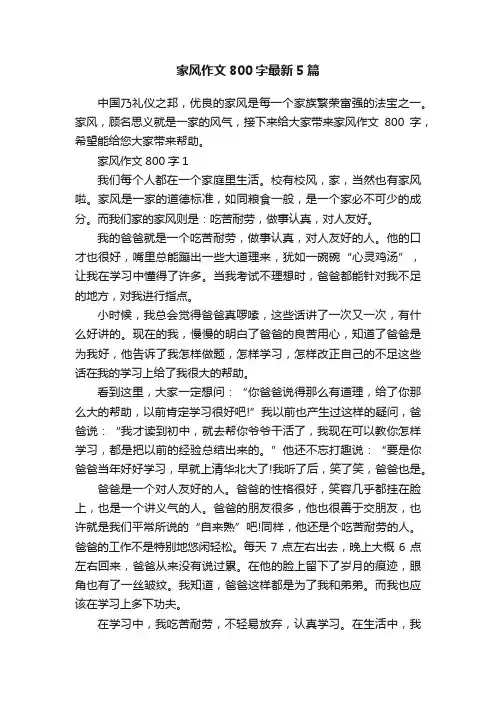 家风作文800字最新5篇

中国乃礼仪之邦，优良的家风是每一个家族繁荣富强的法宝之一。家风，顾名思义就是一家的风气，接下来给大家带来家风作文 800 字，希望能给您大家带来帮助。

家风作文 800 字 1

我们每个人都在一个家庭里生活。校有校风，家，当然也有家风啦。家风是一家的道德标准，如同粮食一般，是一个家必不可少的成分。而我们家的家风则是：吃苦耐劳，做事认真，对人友好。

我的爸爸就是一个吃苦耐劳，做事认真，对人友好的人。他的口才也很好，嘴里总能蹦出一些大道理来，犹如一碗碗“心灵鸡汤”，让我在学习中懂得了许多。当我考试不理想时，爸爸都能针对我不足的地方，对我进行指点。

小时候，我总会觉得爸爸真啰嗦，这些话讲了一次又一次，有什么好讲的。现在的我，慢慢的明白了爸爸的良苦用心，知道了爸爸是为我好，他告诉了我怎样做题，怎样学习，怎样改正自己的不足这些话在我的学习上给了我很大的帮助。

看到这里，大家一定想问：“你爸爸说得那么有道理，给了你那么大的帮助，以前肯定学习很好吧!”我以前也产生过这样的疑问，爸爸说：“我才读到初中，就去帮你爷爷干活了，我现在可以教你怎样学习，都是把以前的经验总结出来的。”他还不忘打趣说：“要是你爸爸当年好好学习，早就上清华北大了!我听了后，笑了笑，爸爸也是。

爸爸是一个对人友好的人。爸爸的性格很好，笑容几乎都挂在脸上，也是一个讲义气的人。爸爸的朋友很多，他也很善于交朋友，也许就是我们平常所说的“自来熟”吧!同样，他还是个吃苦耐劳的人。爸爸的工作不是特别地悠闲轻松。每天 7 点左右出去，晚上大概 6 点左右回来，爸爸从来没有说过累。在他的脸上留下了岁月的痕迹，眼角也有了一丝皱纹。我知道，爸爸这样都是为了我和弟弟。而我也应该在学习上多下功夫。

在学习中，我吃苦耐劳，不轻易放弃，认真学习。在生活中，我